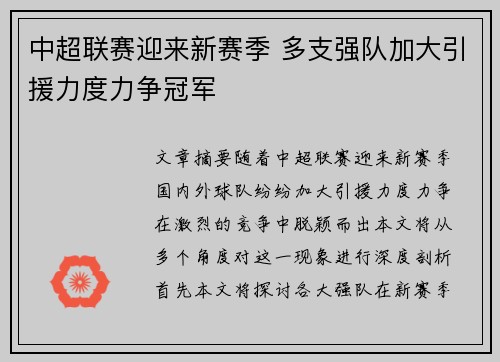 中超联赛迎来新赛季 多支强队加大引援力度力争冠军

文章摘要随着中超联赛迎来新赛季国内外球队纷纷加大引援力度力争在激烈的竞争中脱颖而出本文将从多个角度对这一现象进行深度剖析首先本文将探讨各大强队在新赛季